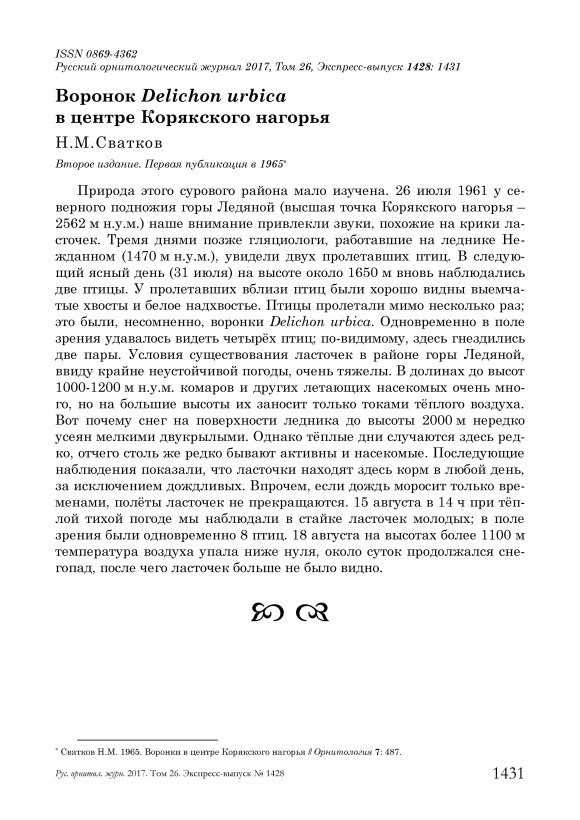 ISSN 0869-4362
Русский орнитологический журнал 2017, Том 26, Экспресс-выпуск 1428: 1431

Воронок Delichon urbica в центре Корякского нагорья

Н.М.Сватков

Второе издание. Первая публикация в 1965*

Природа этого сурового района мало изучена. 26 июля 1961 у северного подножия горы Ледяной (высшая точка Корякского нагорья – 2562 м н.у.м.) наше внимание привлекли звуки, похожие на крики ласточек. Тремя днями позже гляциологи, работавшие на леднике Нежданном (1470 м н.у.м.), увидели двух пролетавших птиц. В следующий ясный день (31 июля) на высоте около 1650 м вновь наблюдались две птицы. У пролетавших вблизи птиц были хорошо видны выемчатые хвосты и белое надхвостье. Птицы пролетали мимо несколько раз; это были, несомненно, воронки Delichon urbica. Одновременно в поле зрения удавалось видеть четырёх птиц; по-видимому, здесь гнездились две пары. Условия существования ласточек в районе горы Ледяной, ввиду крайне неустойчивой погоды, очень тяжелы. В долинах до высот 1000-1200 м н.у.м. комаров и других летающих насекомых очень много, но на большие высоты их заносит только токами тёплого воздуха. Вот почему снег на поверхности ледника до высоты 2000 м нередко усеян мелкими двукрылыми. Однако тёплые дни случаются здесь редко, отчего столь же редко бывают активны и насекомые. Последующие наблюдения показали, что ласточки находят здесь корм в любой день, за исключением дождливых. Впрочем, если дождь моросит только временами, полёты ласточек не прекращаются. 15 августа в 14 ч при тёплой тихой погоде мы наблюдали в стайке ласточек молодых; в поле зрения были одновременно 8 птиц. 18 августа на высотах более 1100 м температура воздуха упала ниже нуля, около суток продолжался снегопад, после чего ласточек больше не было видно.

* Сватков Н.М. 1965. Воронки в центре Корякского нагорья // Орнитология 7: 487.

Рус. орнитол. журн. 2017. Том 26. Экспресс-выпуск № 1428 1431